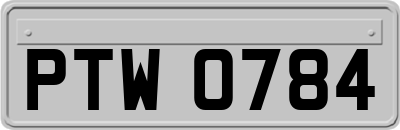 PTW 0784